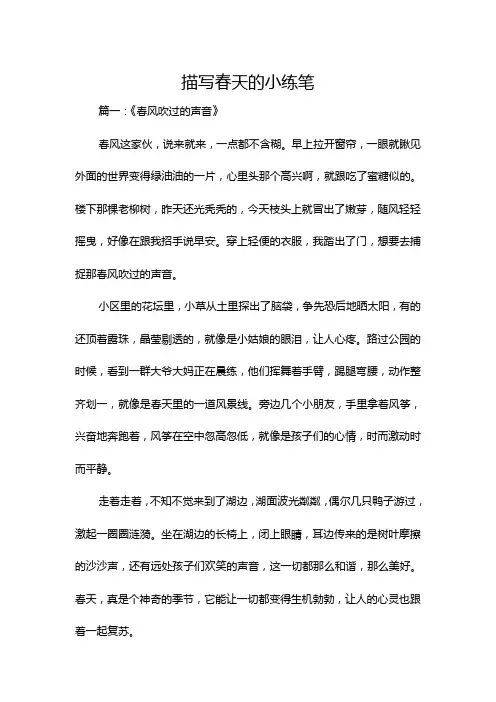 描写春天的小练笔

篇一：《春风吹过的声音》

春风这家伙，说来就来，一点都不含糊。早上拉开窗帘，一眼就瞅见外面的世界变得绿油油的一片，心里头那个高兴啊，就跟吃了蜜糖似的。楼下那棵老柳树，昨天还光秃秃的，今天枝头上就冒出了嫩芽，随风轻轻摇曳，好像在跟我招手说早安。穿上轻便的衣服，我踏出了门，想要去捕捉那春风吹过的声音。

小区里的花坛里，小草从土里探出了脑袋，争先恐后地晒太阳，有的还顶着露珠，晶莹剔透的，就像是小姑娘的眼泪，让人心疼。路过公园的时候，看到一群大爷大妈正在晨练，他们挥舞着手臂，踢腿弯腰，动作整齐划一，就像是春天里的一道风景线。旁边几个小朋友，手里拿着风筝，兴奋地奔跑着，风筝在空中忽高忽低，就像是孩子们的心情，时而激动时而平静。

走着走着，不知不觉来到了湖边，湖面波光粼粼，偶尔几只鸭子游过，激起一圈圈涟漪。坐在湖边的长椅上，闭上眼睛，耳边传来的是树叶摩擦的沙沙声，还有远处孩子们欢笑的声音，这一切都那么和谐，那么美好。春天，真是个神奇的季节，它能让一切都变得生机勃勃，让人的心灵也跟着一起复苏。